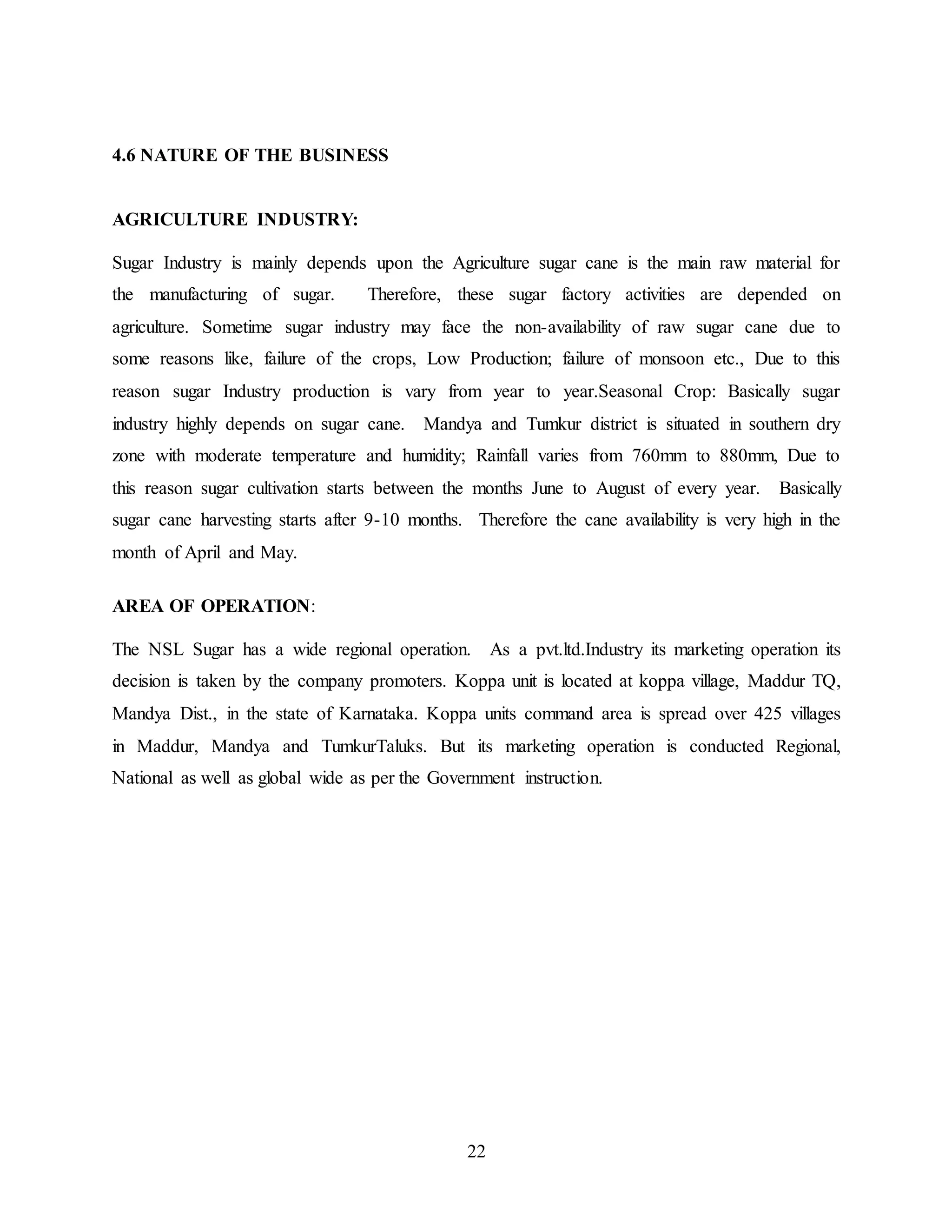 4.6 NATURE OF THE BUSINESS

AGRICULTURE INDUSTRY:

Sugar Industry is mainly depends upon the Agriculture sugar cane is the main raw material for the manufacturing of sugar. Therefore, these sugar factory activities are depended on agriculture. Sometime sugar industry may face the non-availability of raw sugar cane due to some reasons like, failure of the crops, Low Production; failure of monsoon etc., Due to this reason sugar Industry production is vary from year to year.Seasonal Crop: Basically sugar industry highly depends on sugar cane. Mandya and Tumkur district is situated in southern dry zone with moderate temperature and humidity; Rainfall varies from 760mm to 880mm, Due to this reason sugar cultivation starts between the months June to August of every year. Basically sugar cane harvesting starts after 9-10 months. Therefore the cane availability is very high in the month of April and May.

AREA OF OPERATION:

The NSL Sugar has a wide regional operation. As a pvt.ltd.Industry its marketing operation its decision is taken by the company promoters. Koppa unit is located at koppa village, Maddur TQ, Mandya Dist., in the state of Karnataka. Koppa units command area is spread over 425 villages in Maddur, Mandya and TumkurTaluks. But its marketing operation is conducted Regional, National as well as global wide as per the Government instruction.

22